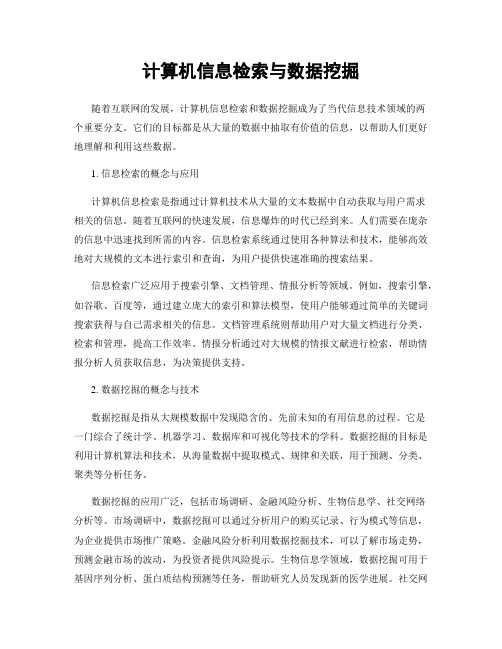 计算机信息检索与数据挖掘

随着互联网的发展，计算机信息检索和数据挖掘成为了当代信息技术领域的两个重要分支。它们的目标都是从大量的数据中抽取有价值的信息，以帮助人们更好地理解和利用这些数据。

1. 信息检索的概念与应用

计算机信息检索是指通过计算机技术从大量的文本数据中自动获取与用户需求相关的信息。随着互联网的快速发展，信息爆炸的时代已经到来。人们需要在庞杂的信息中迅速找到所需的内容。信息检索系统通过使用各种算法和技术，能够高效地对大规模的文本进行索引和查询，为用户提供快速准确的搜索结果。

信息检索广泛应用于搜索引擎、文档管理、情报分析等领域。例如，搜索引擎，如谷歌、百度等，通过建立庞大的索引和算法模型，使用户能够通过简单的关键词搜索获得与自己需求相关的信息。文档管理系统则帮助用户对大量文档进行分类、检索和管理，提高工作效率。情报分析通过对大规模的情报文献进行检索，帮助情报分析人员获取信息，为决策提供支持。

2. 数据挖掘的概念与技术

数据挖掘是指从大规模数据中发现隐含的、先前未知的有用信息的过程。它是一门综合了统计学、机器学习、数据库和可视化等技术的学科。数据挖掘的目标是利用计算机算法和技术，从海量数据中提取模式、规律和关联，用于预测、分类、聚类等分析任务。

数据挖掘的应用广泛，包括市场调研、金融风险分析、生物信息学、社交网络分析等。市场调研中，数据挖掘可以通过分析用户的购买记录、行为模式等信息，为企业提供市场推广策略。金融风险分析利用数据挖掘技术，可以了解市场走势，预测金融市场的波动，为投资者提供风险提示。生物信息学领域，数据挖掘可用于基因序列分析、蛋白质结构预测等任务，帮助研究人员发现新的医学进展。社交网